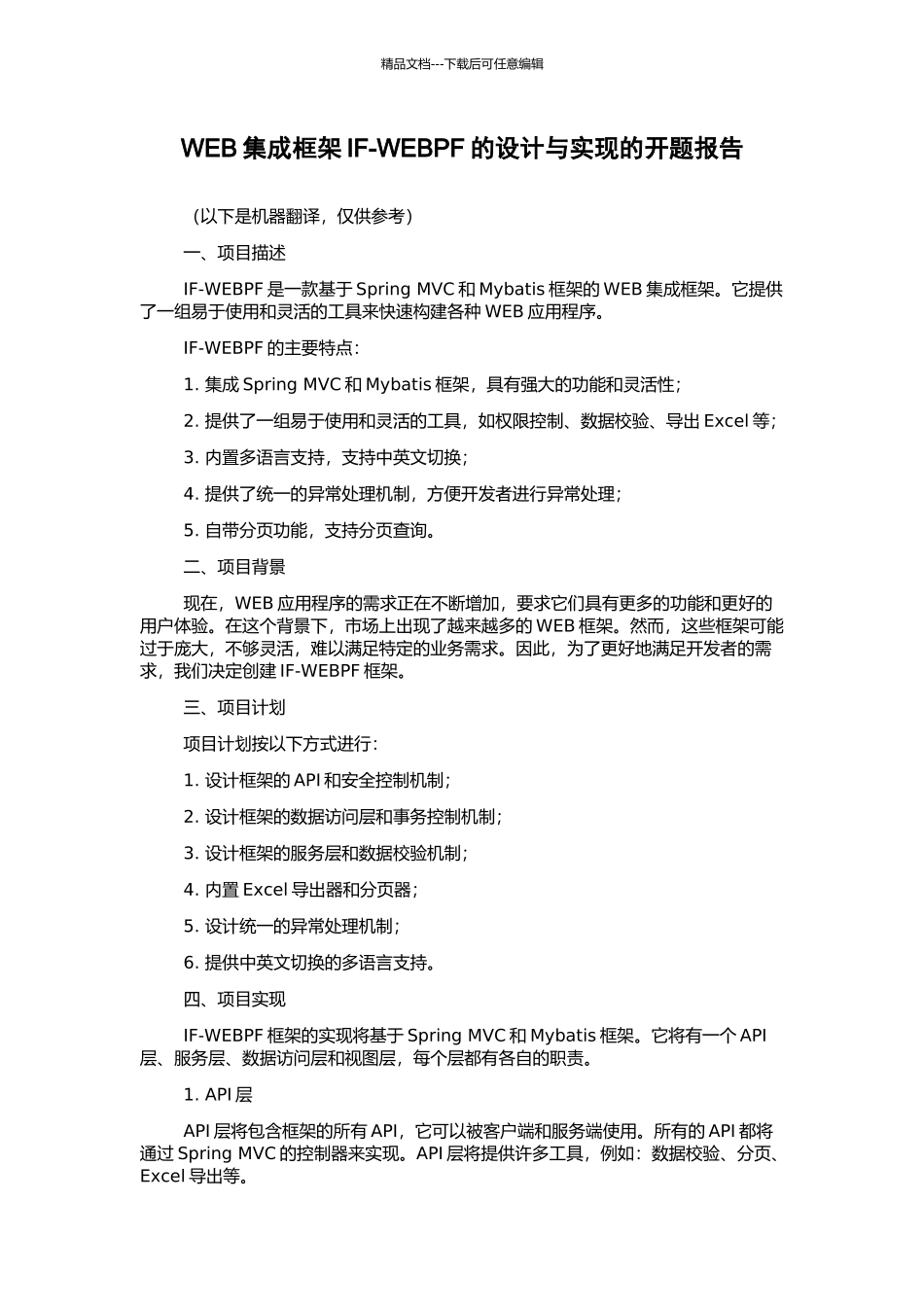 精品文档---下载后可任意编辑

WEB 集成框架 IF-WEBPF 的设计与实现的开题报告

（以下是机器翻译，仅供参考）

一、项目描述

IF-WEBPF 是一款基于 Spring MVC 和 Mybatis 框架的 WEB 集成框架。它提供了一组易于使用和灵活的工具来快速构建各种 WEB 应用程序。

IF-WEBPF 的主要特点：

1. 集成 Spring MVC 和 Mybatis 框架，具有强大的功能和灵活性；

2. 提供了一组易于使用和灵活的工具，如权限控制、数据校验、导出 Excel 等；

3. 内置多语言支持，支持中英文切换；

4. 提供了统一的异常处理机制，方便开发者进行异常处理；

5. 自带分页功能，支持分页查询。

二、项目背景

现在，WEB 应用程序的需求正在不断增加，要求它们具有更多的功能和更好的用户体验。在这个背景下，市场上出现了越来越多的 WEB 框架。然而，这些框架可能过于庞大，不够灵活，难以满足特定的业务需求。因此，为了更好地满足开发者的需求，我们决定创建 IF-WEBPF 框架。

三、项目计划

项目计划按以下方式进行：

1. 设计框架的 API 和安全控制机制；

2. 设计框架的数据访问层和事务控制机制；

3. 设计框架的服务层和数据校验机制；

4. 内置 Excel 导出器和分页器；

5. 设计统一的异常处理机制；

6. 提供中英文切换的多语言支持。

四、项目实现

IF-WEBPF 框架的实现将基于 Spring MVC 和 Mybatis 框架。它将有一个 API 层、服务层、数据访问层和视图层，每个层都有各自的职责。

1. API 层

API 层将包含框架的所有 API，它可以被客户端和服务端使用。所有的 API 都将通过 Spring MVC 的控制器来实现。API 层将提供许多工具，例如：数据校验、分页、Excel 导出等。